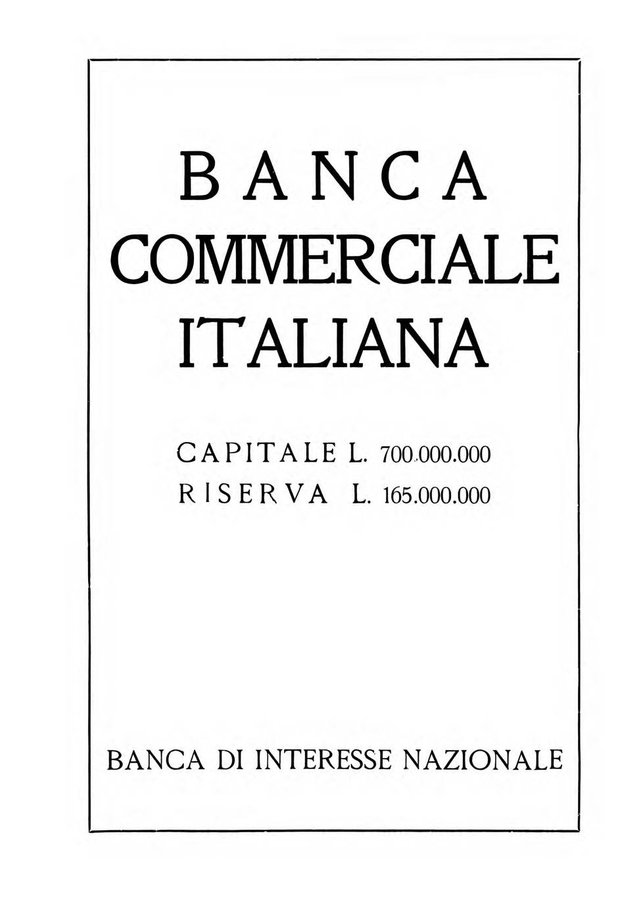 BANCA
COMMERCIALE
ITALIANA

CAPITALE L. 700.000.000
RISERVA L. 165.000.000

BANCA DI INTERESSE NAZIONALE